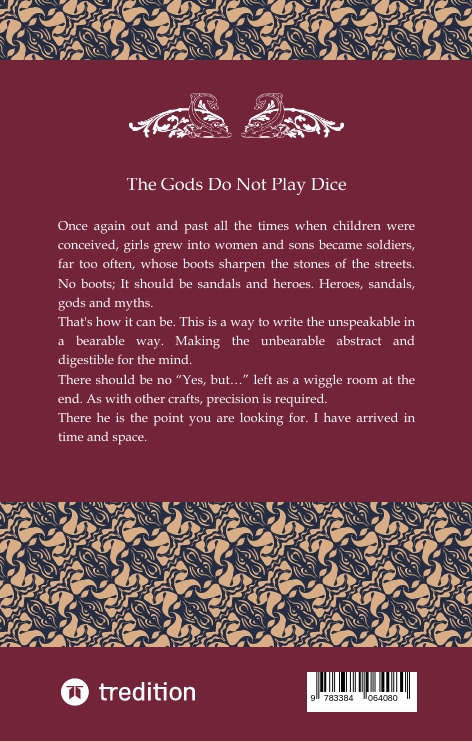 The Gods Do Not Play Dice

Once again out and past all the times when children were conceived, girls grew into women and sons became soldiers, far too often, whose boots sharpen the stones of the streets. No boots; It should be sandals and heroes. Heroes, sandals, gods and myths.
That's how it can be. This is a way to write the unspeakable in a bearable way. Making the unbearable abstract and digestible for the mind.
There should be no “Yes, but…” left as a wiggle room at the end. As with other crafts, precision is required.
There he is the point you are looking for. I have arrived in time and space.

tredition

9 783384 064080